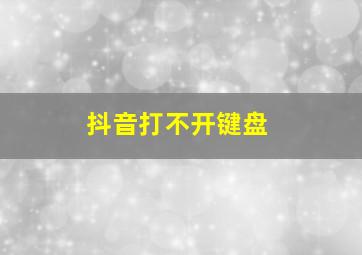 抖音打不开键盘